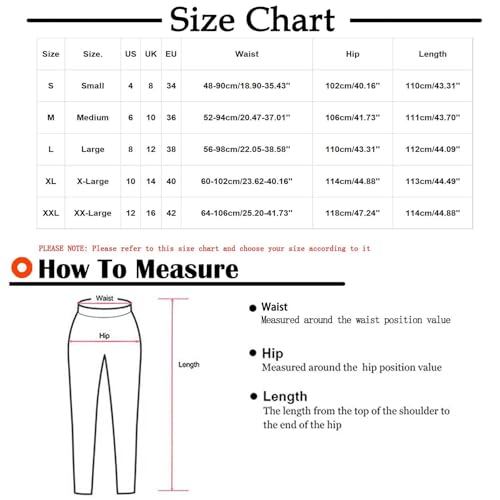 Size Chart

| Size | Size. | US | UK | EU | Waist | Hip | Length |
|---|---|---|---|---|---|---|---|
| S | Small | 4 | 8 | 34 | 48-90cm/18.90-35.43'' | 102cm/40.16'' | 110cm/43.31'' |
| M | Medium | 6 | 10 | 36 | 52-94cm/20.47-37.01'' | 106cm/41.73'' | 111cm/43.70'' |
| L | Large | 8 | 12 | 38 | 56-98cm/22.05-38.58'' | 110cm/43.31'' | 112cm/44.09'' |
| XL | X-Large | 10 | 14 | 40 | 60-102cm/23.62-40.16'' | 114cm/44.88'' | 113cm/44.49'' |
| XXL | XX-Large | 12 | 16 | 42 | 64-106cm/25.20-41.73'' | 118cm/47.24'' | 114cm/44.88'' |

PLEASE NOTE: Please refer to this size chart and choose your size according to it

How To Measure

Waist

Hip

Length

Waist
Measured around the waist position value

Hip
Measured around the hip position value

Length
The length from the top of the shoulder to the end of the hip